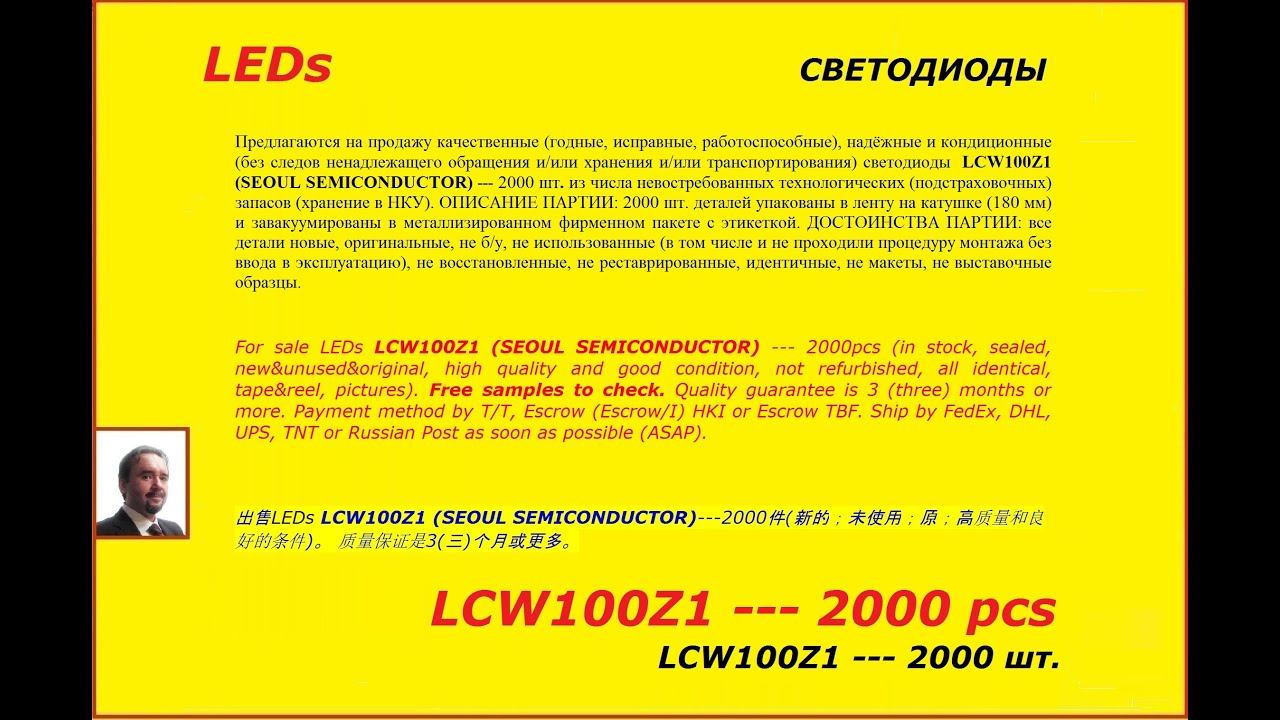 LEDs

СВЕТОДИОДЫ

Предлагаются на продажу качественные (годные, исправные, работоспособные), надёжные и кондиционные (без следов ненадлежащего обращения и/или хранения и/или транспортирования) светодиоды LCW100Z1 (SEOUL SEMICONDUCTOR) --- 2000 шт. из числа невостребованных технологических (подстраховочных) запасов (хранение в НКУ). ОПИСАНИЕ ПАРТИИ: 2000 шт. деталей упакованы в ленту на катушке (180 мм) и завакуумированы в металлизированном фирменном пакете с этикеткой. ДОСТОИНСТВА ПАРТИИ: все детали новые, оригинальные, не б/у, не использованные (в том числе и не проходили процедуру монтажа без ввода в эксплуатацию), не восстановленные, не реставрированные, идентичные, не макеты, не выставочные образцы.

For sale LEDs LCW100Z1 (SEOUL SEMICONDUCTOR) --- 2000pcs (in stock, sealed, new&unused&original, high quality and good condition, not refurbished, all identical, tape&reel, pictures). Free samples to check. Quality guarantee is 3 (three) months or more. Payment method by T/T, Escrow (Escrow/I) HKI or Escrow TBF. Ship by FedEx, DHL, UPS, TNT or Russian Post as soon as possible (ASAP).

出售LEDs LCW100Z1 (SEOUL SEMICONDUCTOR)---2000件(新的；未使用；原；高质量和良好的条件)。 质量保证是3(三)个月或更多。

LCW100Z1 --- 2000 pcs

LCW100Z1 --- 2000 шт.